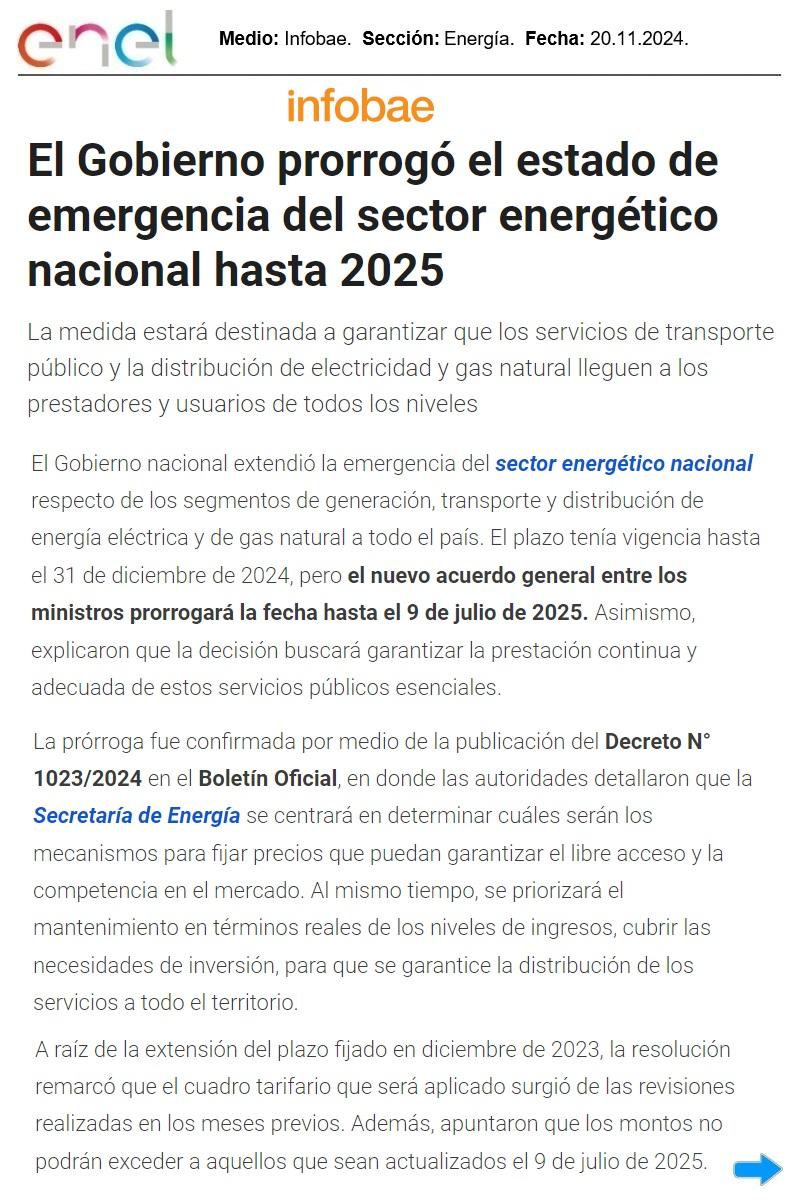 enel

Medio: Infobae. Sección: Energía. Fecha: 20.11.2024.

infobae

El Gobierno prorrogó el estado de emergencia del sector energético nacional hasta 2025

La medida estará destinada a garantizar que los servicios de transporte público y la distribución de electricidad y gas natural lleguen a los prestadores y usuarios de todos los niveles

El Gobierno nacional extendió la emergencia del sector energético nacional respecto de los segmentos de generación, transporte y distribución de energía eléctrica y de gas natural a todo el país. El plazo tenía vigencia hasta el 31 de diciembre de 2024, pero el nuevo acuerdo general entre los ministros prorrogará la fecha hasta el 9 de julio de 2025. Asimismo, explicaron que la decisión buscará garantizar la prestación continua y adecuada de estos servicios públicos esenciales.

La prórroga fue confirmada por medio de la publicación del Decreto N° 1023/2024 en el Boletín Oficial, en donde las autoridades detallaron que la Secretaría de Energía se centrará en determinar cuáles serán los mecanismos para fijar precios que puedan garantizar el libre acceso y la competencia en el mercado. Al mismo tiempo, se priorizará el mantenimiento en términos reales de los niveles de ingresos, cubrir las necesidades de inversión, para que se garantice la distribución de los servicios a todo el territorio.

A raíz de la extensión del plazo fijado en diciembre de 2023, la resolución remarcó que el cuadro tarifario que será aplicado surgió de las revisiones realizadas en los meses previos. Además, apuntaron que los montos no podrán exceder a aquellos que sean actualizados el 9 de julio de 2025.